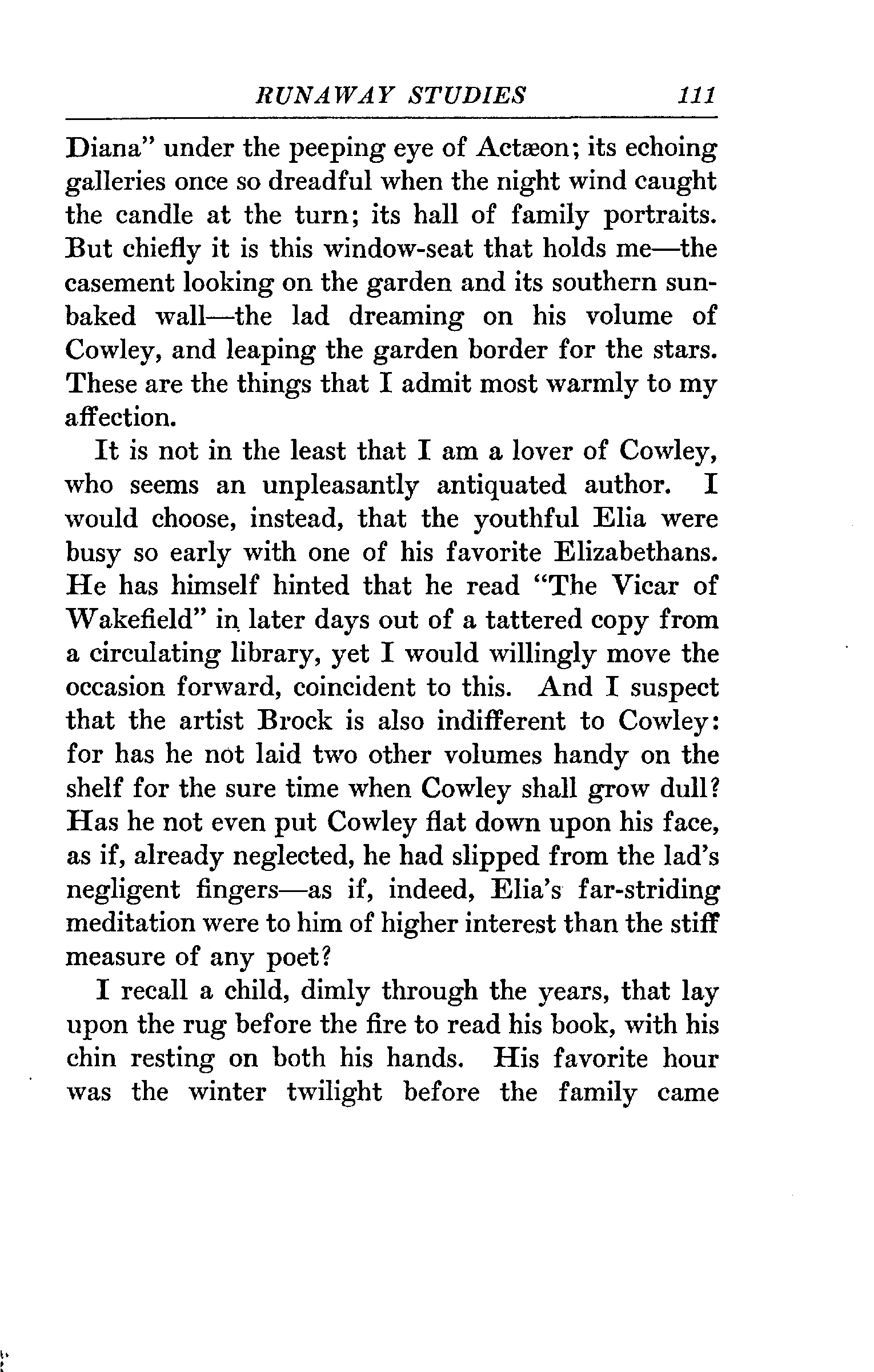 RUNAWAY STUDIES 111

Diana" under the peeping eye of Actæon; its echoing galleries once so dreadful when the night wind caught the candle at the turn; its hall of family portraits. But chiefly it is this window-seat that holds me—the casement looking on the garden and its southern sunbaked wall—the lad dreaming on his volume of Cowley, and leaping the garden border for the stars. These are the things that I admit most warmly to my affection.

It is not in the least that I am a lover of Cowley, who seems an unpleasantly antiquated author. I would choose, instead, that the youthful Elia were busy so early with one of his favorite Elizabethans. He has himself hinted that he read "The Vicar of Wakefield" in later days out of a tattered copy from a circulating library, yet I would willingly move the occasion forward, coincident to this. And I suspect that the artist Brock is also indifferent to Cowley: for has he not laid two other volumes handy on the shelf for the sure time when Cowley shall grow dull? Has he not even put Cowley flat down upon his face, as if, already neglected, he had slipped from the lad's negligent fingers—as if, indeed, Elia's far-striding meditation were to him of higher interest than the stiff measure of any poet?

I recall a child, dimly through the years, that lay upon the rug before the fire to read his book, with his chin resting on both his hands. His favorite hour was the winter twilight before the family came